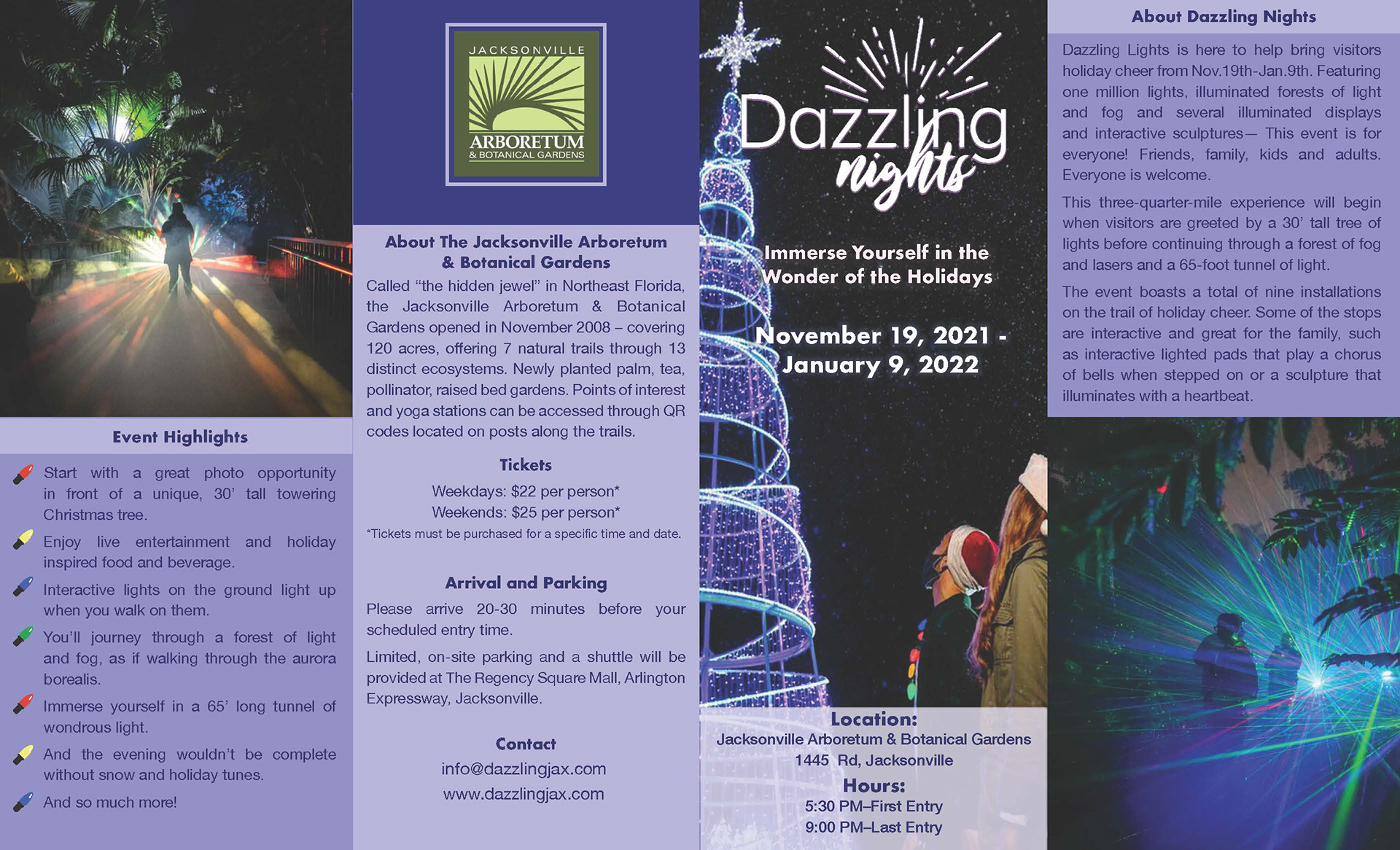 Event Highlights

Start with a great photo opportunity in front of a unique, 30' tall towering Christmas tree.

Enjoy live entertainment and holiday inspired food and beverage.

Interactive lights on the ground light up when you walk on them.

You'll journey through a forest of light and fog, as if walking through the aurora borealis.

Immerse yourself in a 65' long tunnel of wondrous light.

And the evening wouldn't be complete without snow and holiday tunes.

And so much more!

JACKSONVILLE
ARBORETUM
& BOTANICAL GARDENS

About The Jacksonville Arboretum & Botanical Gardens

Called "the hidden jewel" in Northeast Florida, the Jacksonville Arboretum & Botanical Gardens opened in November 2008 – covering 120 acres, offering 7 natural trails through 13 distinct ecosystems. Newly planted palm, tea, pollinator, raised bed gardens. Points of interest and yoga stations can be accessed through QR codes located on posts along the trails.

Tickets

Weekdays: $22 per person*
Weekends: $25 per person*
*Tickets must be purchased for a specific time and date.

Arrival and Parking

Please arrive 20-30 minutes before your scheduled entry time.

Limited, on-site parking and a shuttle will be provided at The Regency Square Mall, Arlington Expressway, Jacksonville.

Contact

info@dazzlingjax.com
www.dazzlingjax.com

Dazzling nights

Immerse Yourself in the Wonder of the Holidays

November 19, 2021 - January 9, 2022

Location:
Jacksonville Arboretum & Botanical Gardens
1445 Rd, Jacksonville

Hours:
5:30 PM–First Entry
9:00 PM–Last Entry

About Dazzling Nights

Dazzling Lights is here to help bring visitors holiday cheer from Nov.19th-Jan.9th. Featuring one million lights, illuminated forests of light and fog and several illuminated displays and interactive sculptures— This event is for everyone! Friends, family, kids and adults. Everyone is welcome.

This three-quarter-mile experience will begin when visitors are greeted by a 30' tall tree of lights before continuing through a forest of fog and lasers and a 65-foot tunnel of light.

The event boasts a total of nine installations on the trail of holiday cheer. Some of the stops are interactive and great for the family, such as interactive lighted pads that play a chorus of bells when stepped on or a sculpture that illuminates with a heartbeat.